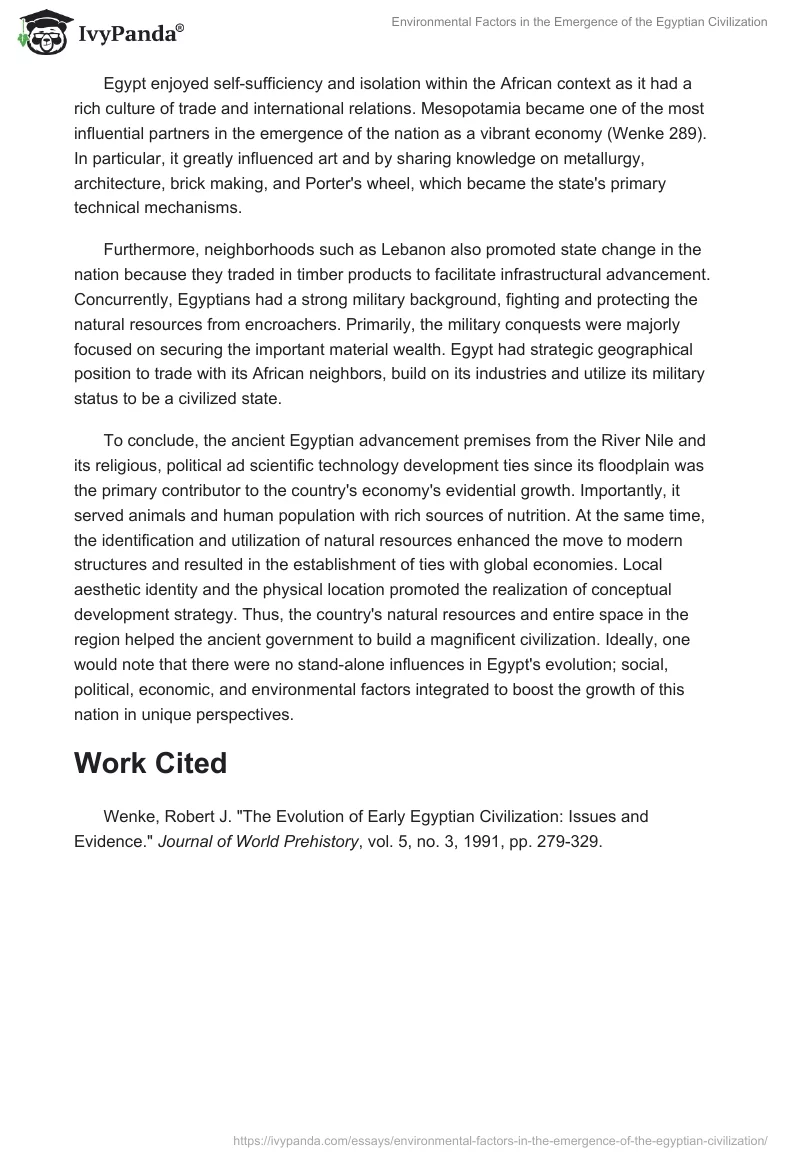 IvyPanda®

Environmental Factors in the Emergence of the Egyptian Civilization

Egypt enjoyed self-sufficiency and isolation within the African context as it had a rich culture of trade and international relations. Mesopotamia became one of the most influential partners in the emergence of the nation as a vibrant economy (Wenke 289). In particular, it greatly influenced art and by sharing knowledge on metallurgy, architecture, brick making, and Porter's wheel, which became the state's primary technical mechanisms.

Furthermore, neighborhoods such as Lebanon also promoted state change in the nation because they traded in timber products to facilitate infrastructural advancement. Concurrently, Egyptians had a strong military background, fighting and protecting the natural resources from encroachers. Primarily, the military conquests were majorly focused on securing the important material wealth. Egypt had strategic geographical position to trade with its African neighbors, build on its industries and utilize its military status to be a civilized state.

To conclude, the ancient Egyptian advancement premises from the River Nile and its religious, political ad scientific technology development ties since its floodplain was the primary contributor to the country's economy's evidential growth. Importantly, it served animals and human population with rich sources of nutrition. At the same time, the identification and utilization of natural resources enhanced the move to modern structures and resulted in the establishment of ties with global economies. Local aesthetic identity and the physical location promoted the realization of conceptual development strategy. Thus, the country's natural resources and entire space in the region helped the ancient government to build a magnificent civilization. Ideally, one would note that there were no stand-alone influences in Egypt's evolution; social, political, economic, and environmental factors integrated to boost the growth of this nation in unique perspectives.

Work Cited

Wenke, Robert J. "The Evolution of Early Egyptian Civilization: Issues and Evidence." Journal of World Prehistory, vol. 5, no. 3, 1991, pp. 279-329.

https://ivypanda.com/essays/environmental-factors-in-the-emergence-of-the-egyptian-civilization/